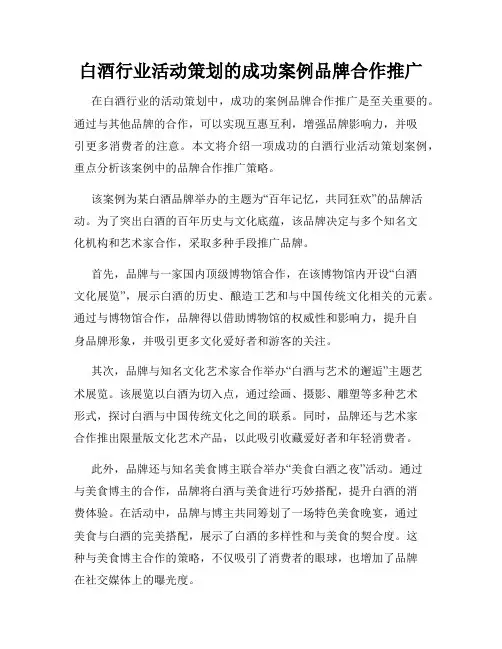 白酒行业活动策划的成功案例品牌合作推广

在白酒行业的活动策划中，成功的案例品牌合作推广是至关重要的。通过与其他品牌的合作，可以实现互惠互利，增强品牌影响力，并吸引更多消费者的注意。本文将介绍一项成功的白酒行业活动策划案例，重点分析该案例中的品牌合作推广策略。

该案例为某白酒品牌举办的主题为“百年记忆，共同狂欢”的品牌活动。为了突出白酒的百年历史与文化底蕴，该品牌决定与多个知名文化机构和艺术家合作，采取多种手段推广品牌。

首先，品牌与一家国内顶级博物馆合作，在该博物馆内开设“白酒文化展览”，展示白酒的历史、酿造工艺和与中国传统文化相关的元素。通过与博物馆合作，品牌得以借助博物馆的权威性和影响力，提升自身品牌形象，并吸引更多文化爱好者和游客的关注。

其次，品牌与知名文化艺术家合作举办“白酒与艺术的邂逅”主题艺术展览。该展览以白酒为切入点，通过绘画、摄影、雕塑等多种艺术形式，探讨白酒与中国传统文化之间的联系。同时，品牌还与艺术家合作推出限量版文化艺术产品，以此吸引收藏爱好者和年轻消费者。

此外，品牌还与知名美食博主联合举办“美食白酒之夜”活动。通过与美食博主的合作，品牌将白酒与美食进行巧妙搭配，提升白酒的消费体验。在活动中，品牌与博主共同筹划了一场特色美食晚宴，通过美食与白酒的完美搭配，展示了白酒的多样性和与美食的契合度。这种与美食博主合作的策略，不仅吸引了消费者的眼球，也增加了品牌在社交媒体上的曝光度。